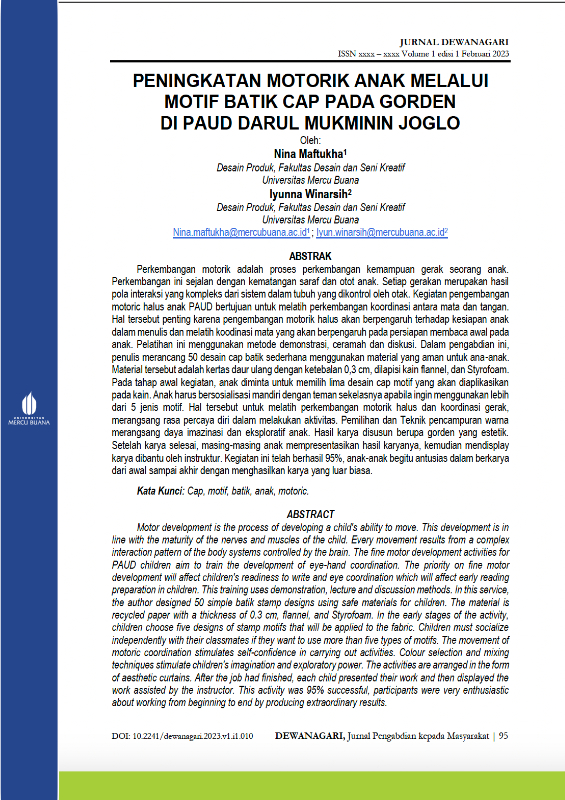 UNIVERSITAS MERCU BUANA

JURNAL DEWANAGARI
ISSN xxxx – xxxx Volume 1 edisi 1 Februari 2023

PENINGKATAN MOTORIK ANAK MELALUI MOTIF BATIK CAP PADA GORDEN DI PAUD DARUL MUKMININ JOGLO

Oleh:
Nina Maftukha¹
Desain Produk, Fakultas Desain dan Seni Kreatif
Universitas Mercu Buana
Iyunna Winarsih²
Desain Produk, Fakultas Desain dan Seni Kreatif
Universitas Mercu Buana
Nina.maftukha@mercubuana.ac.id¹ ; Iyun.winarsih@mercubuana.ac.id²

ABSTRAK

Perkembangan motorik adalah proses perkembangan kemampuan gerak seorang anak. Perkembangan ini sejalan dengan kematangan saraf dan otot anak. Setiap gerakan merupakan hasil pola interaksi yang kompleks dari sistem dalam tubuh yang dikontrol oleh otak. Kegiatan pengembangan motoric halus anak PAUD bertujuan untuk melatih perkembangan koordinasi antara mata dan tangan. Hal tersebut penting karena pengembangan motorik halus akan berpengaruh terhadap kesiapan anak dalam menulis dan melatih koodinasi mata yang akan berpengaruh pada persiapan membaca awal pada anak. Pelatihan ini menggunakan metode demonstrasi, ceramah dan diskusi. Dalam pengabdian ini, penulis merancang 50 desain cap batik sederhana menggunakan material yang aman untuk ana-anak. Material tersebut adalah kertas daur ulang dengan ketebalan 0,3 cm, dilapisi kain flannel, dan Styrofoam. Pada tahap awal kegiatan, anak diminta untuk memilih lima desain cap motif yang akan diaplikasikan pada kain. Anak harus bersosialisasi mandiri dengan teman sekelasnya apabila ingin menggunakan lebih dari 5 jenis motif. Hal tersebut untuk melatih perkembangan motorik halus dan koordinasi gerak, merangsang rasa percaya diri dalam melakukan aktivitas. Pemilihan dan Teknik pencampuran warna merangsang daya imazinasi dan eksploratif anak. Hasil karya disusun berupa gorden yang estetik. Setelah karya selesai, masing-masing anak mempresentasikan hasil karyanya, kemudian mendisplay karya dibantu oleh instruktur. Kegiatan ini telah berhasil 95%, anak-anak begitu antusias dalam berkarya dari awal sampai akhir dengan menghasilkan karya yang luar biasa.

Kata Kunci: Cap, motif, batik, anak, motoric.

ABSTRACT

Motor development is the process of developing a child's ability to move. This development is in line with the maturity of the nerves and muscles of the child. Every movement results from a complex interaction pattern of the body systems controlled by the brain. The fine motor development activities for PAUD children aim to train the development of eye-hand coordination. The priority on fine motor development will affect children's readiness to write and eye coordination which will affect early reading preparation in children. This training uses demonstration, lecture and discussion methods. In this service, the author designed 50 simple batik stamp designs using safe materials for children. The material is recycled paper with a thickness of 0.3 cm, flannel, and Styrofoam. In the early stages of the activity, children choose five designs of stamp motifs that will be applied to the fabric. Children must socialize independently with their classmates if they want to use more than five types of motifs. The movement of motoric coordination stimulates self-confidence in carrying out activities. Colour selection and mixing techniques stimulate children's imagination and exploratory power. The activities are arranged in the form of aesthetic curtains. After the job had finished, each child presented their work and then displayed the work assisted by the instructor. This activity was 95% successful, participants were very enthusiastic about working from beginning to end by producing extraordinary results.

DOI: 10.2241/dewanagari.2023.v1.i1.010 DEWANAGARI, Jurnal Pengabdian kepada Masyarakat | 95